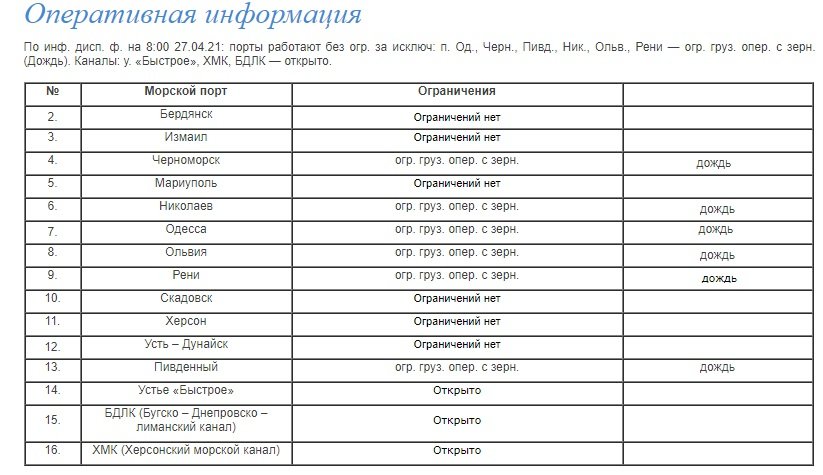 Оперативная информация

По инф. дисп. ф. на 8:00 27.04.21: порты работают без огр. за исключ: п. Од., Черн., Пивд., Ник., Ольв., Рени — огр. груз. опер. с зерн. (Дождь). Каналы: у. «Быстрое», ХМК, БДЛК — открыто.

| № | Морской порт | Ограничения | |
|---|---|---|---|
| 2. | Бердянск | Ограничений нет | |
| 3. | Измаил | Ограничений нет | |
| 4. | Черноморск | огр. груз. опер. с зерн. | дождь |
| 5. | Мариуполь | Ограничений нет | |
| 6. | Николаев | огр. груз. опер. с зерн. | дождь |
| 7. | Одесса | огр. груз. опер. с зерн. | дождь |
| 8. | Ольвия | огр. груз. опер. с зерн. | дождь |
| 9. | Рени | огр. груз. опер. с зерн. | дождь |
| 10. | Скадовск | Ограничений нет | |
| 11. | Херсон | Ограничений нет | |
| 12. | Усть – Дунайск | Ограничений нет | |
| 13. | Пивденный | огр. груз. опер. с зерн. | дождь |
| 14. | Устье «Быстрое» | Открыто | |
| 15. | БДЛК (Бугско – Днепровско – лиманский канал) | Открыто | |
| 16. | ХМК (Херсонский морской канал) | Открыто | |